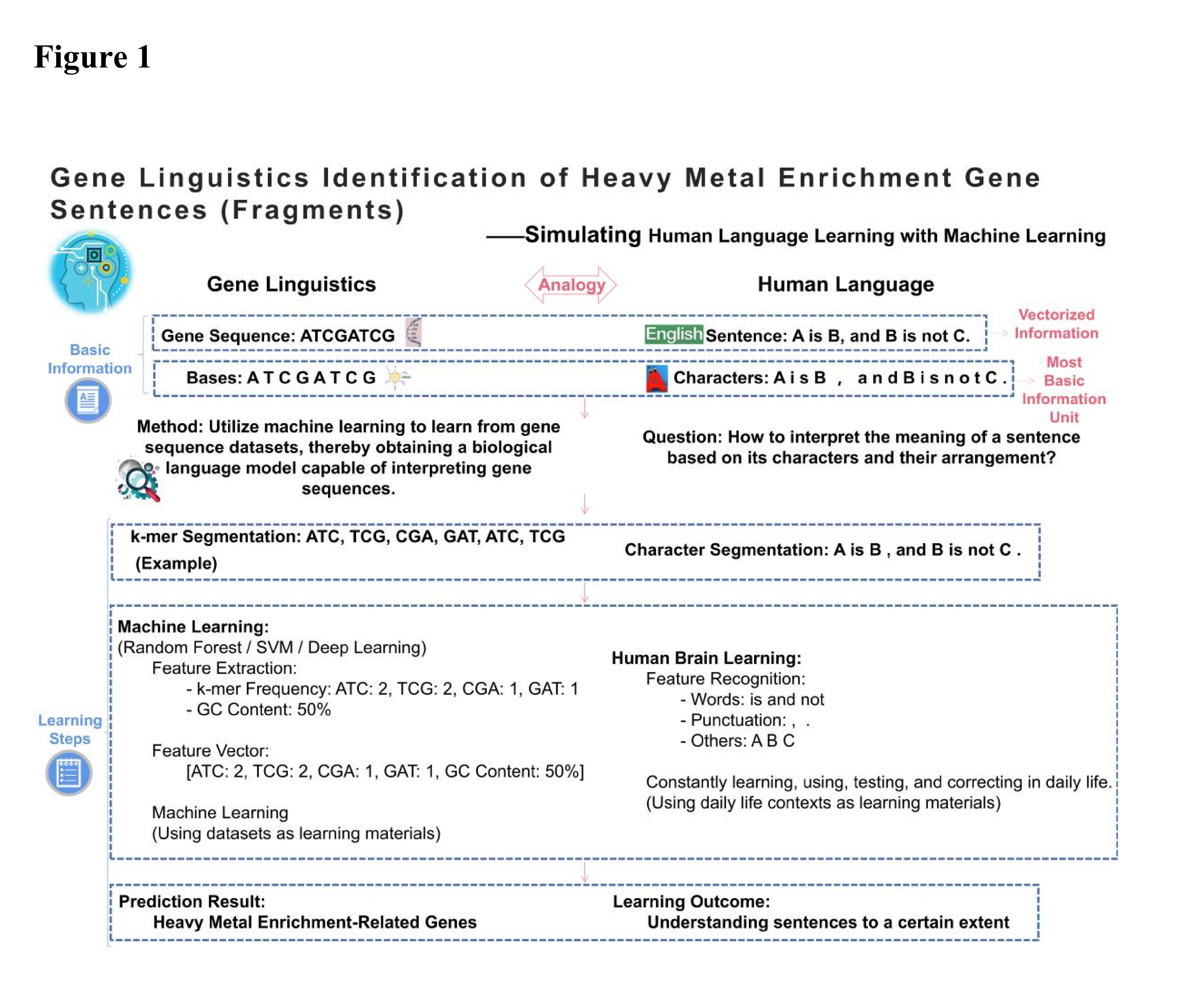 Figure 1

Gene Linguistics Identification of Heavy Metal Enrichment Gene Sentences (Fragments)

——Simulating Human Language Learning with Machine Learning

Gene Linguistics

Analogy

Human Language

Basic Information

Gene Sequence: ATCGATCG

English Sentence: A is B, and B is not C.

Vectorized Information

Bases: A T C G A T C G

Characters: A i s B , a n d B i s n o t C .

Most Basic Information Unit

Method: Utilize machine learning to learn from gene sequence datasets, thereby obtaining a biological language model capable of interpreting gene sequences.

Question: How to interpret the meaning of a sentence based on its characters and their arrangement?

k-mer Segmentation: ATC, TCG, CGA, GAT, ATC, TCG (Example)

Character Segmentation: A is B , and B is not C .

Learning Steps

Machine Learning:
(Random Forest / SVM / Deep Learning)
Feature Extraction:
- k-mer Frequency: ATC: 2, TCG: 2, CGA: 1, GAT: 1
- GC Content: 50%

Feature Vector:
[ATC: 2, TCG: 2, CGA: 1, GAT: 1, GC Content: 50%]

Machine Learning
(Using datasets as learning materials)

Human Brain Learning:
Feature Recognition:
- Words: is and not
- Punctuation: , .
- Others: A B C

Constantly learning, using, testing, and correcting in daily life.
(Using daily life contexts as learning materials)

Prediction Result:
Heavy Metal Enrichment-Related Genes

Learning Outcome:
Understanding sentences to a certain extent